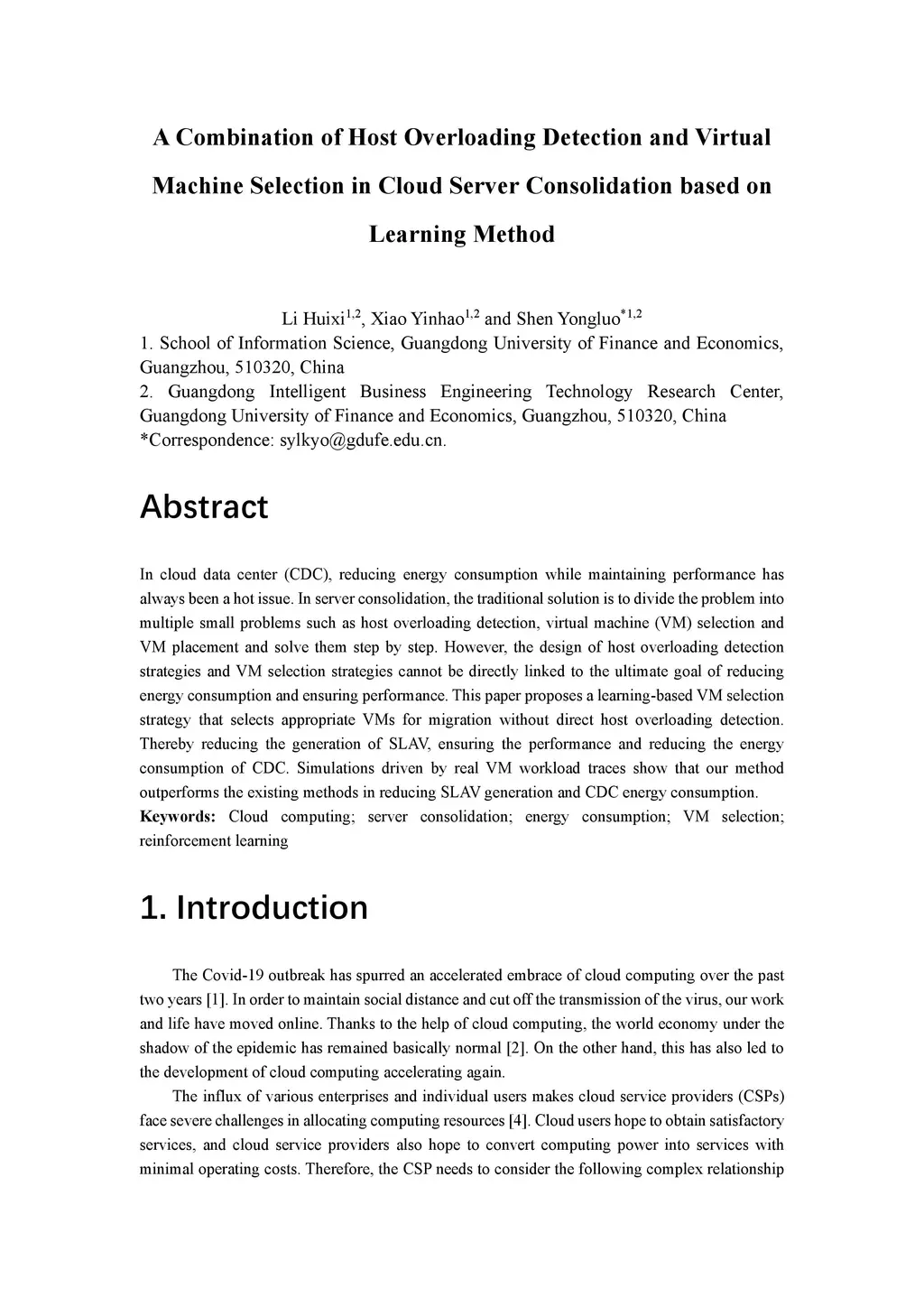 A Combination of Host Overloading Detection and Virtual Machine Selection in Cloud Server Consolidation based on Learning Method

Li Huixi$^{1,2}$, Xiao Yinhao$^{1,2}$ and Shen Yongluo$^{*1,2}$
1. School of Information Science, Guangdong University of Finance and Economics, Guangzhou, 510320, China
2. Guangdong Intelligent Business Engineering Technology Research Center, Guangdong University of Finance and Economics, Guangzhou, 510320, China
*Correspondence: sylkyo@gdufe.edu.cn.

Abstract

In cloud data center (CDC), reducing energy consumption while maintaining performance has always been a hot issue. In server consolidation, the traditional solution is to divide the problem into multiple small problems such as host overloading detection, virtual machine (VM) selection and VM placement and solve them step by step. However, the design of host overloading detection strategies and VM selection strategies cannot be directly linked to the ultimate goal of reducing energy consumption and ensuring performance. This paper proposes a learning-based VM selection strategy that selects appropriate VMs for migration without direct host overloading detection. Thereby reducing the generation of SLAV, ensuring the performance and reducing the energy consumption of CDC. Simulations driven by real VM workload traces show that our method outperforms the existing methods in reducing SLAV generation and CDC energy consumption.
Keywords: Cloud computing; server consolidation; energy consumption; VM selection; reinforcement learning

1. Introduction

The Covid-19 outbreak has spurred an accelerated embrace of cloud computing over the past two years [1]. In order to maintain social distance and cut off the transmission of the virus, our work and life have moved online. Thanks to the help of cloud computing, the world economy under the shadow of the epidemic has remained basically normal [2]. On the other hand, this has also led to the development of cloud computing accelerating again.

The influx of various enterprises and individual users makes cloud service providers (CSPs) face severe challenges in allocating computing resources [4]. Cloud users hope to obtain satisfactory services, and cloud service providers also hope to convert computing power into services with minimal operating costs. Therefore, the CSP needs to consider the following complex relationship